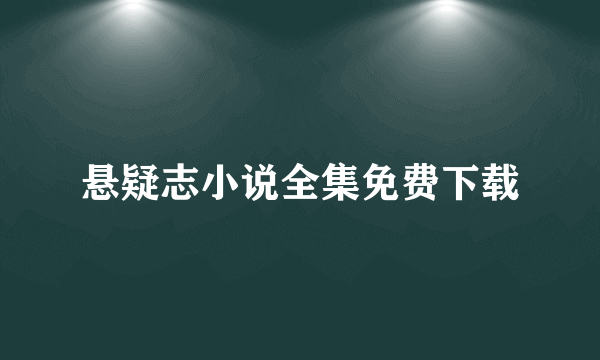 悬疑志小说全集免费下载